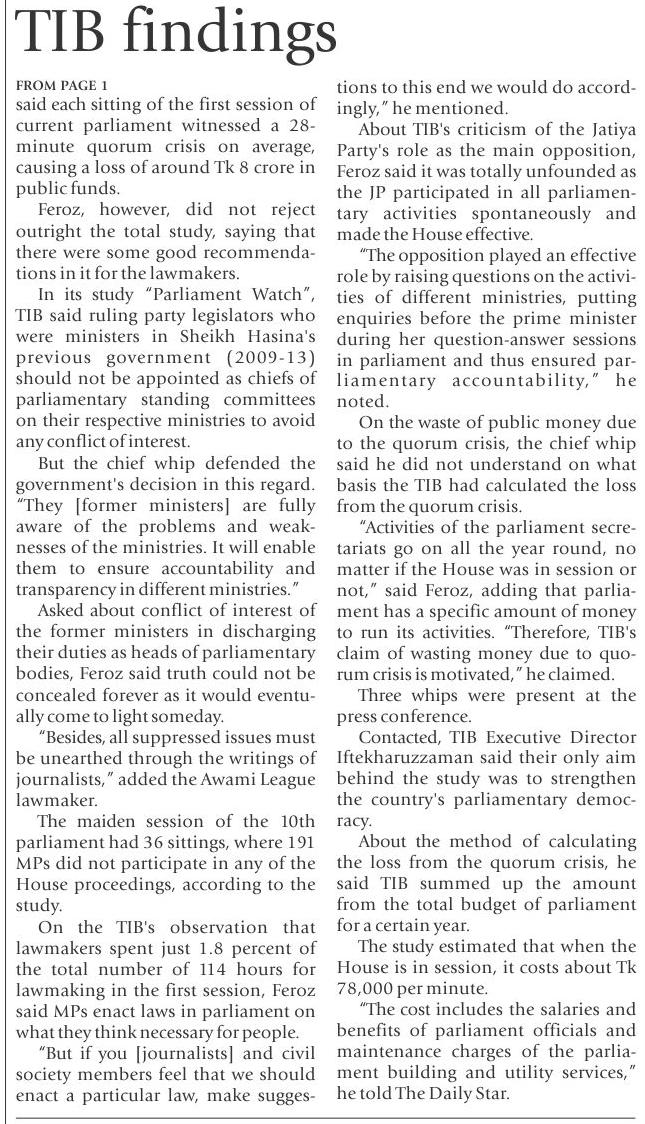 TIB findings

FROM PAGE 1

said each sitting of the first session of current parliament witnessed a 28-minute quorum crisis on average, causing a loss of around Tk 8 crore in public funds.

Feroz, however, did not reject outright the total study, saying that there were some good recommendations in it for the lawmakers.

In its study "Parliament Watch", TIB said ruling party legislators who were ministers in Sheikh Hasina's previous government (2009-13) should not be appointed as chiefs of parliamentary standing committees on their respective ministries to avoid any conflict of interest.

But the chief whip defended the government's decision in this regard. "They [former ministers] are fully aware of the problems and weaknesses of the ministries. It will enable them to ensure accountability and transparency in different ministries."

Asked about conflict of interest of the former ministers in discharging their duties as heads of parliamentary bodies, Feroz said truth could not be concealed forever as it would eventually come to light someday.

"Besides, all suppressed issues must be unearthed through the writings of journalists," added the Awami League lawmaker.

The maiden session of the 10th parliament had 36 sittings, where 191 MPs did not participate in any of the House proceedings, according to the study.

On the TIB's observation that lawmakers spent just 1.8 percent of the total number of 114 hours for lawmaking in the first session, Feroz said MPs enact laws in parliament on what they think necessary for people.

"But if you [journalists] and civil society members feel that we should enact a particular law, make suggestions to this end we would do accordingly," he mentioned.

About TIB's criticism of the Jatiya Party's role as the main opposition, Feroz said it was totally unfounded as the JP participated in all parliamentary activities spontaneously and made the House effective.

"The opposition played an effective role by raising questions on the activities of different ministries, putting enquiries before the prime minister during her question-answer sessions in parliament and thus ensured parliamentary accountability," he noted.

On the waste of public money due to the quorum crisis, the chief whip said he did not understand on what basis the TIB had calculated the loss from the quorum crisis.

"Activities of the parliament secretariats go on all the year round, no matter if the House was in session or not," said Feroz, adding that parliament has a specific amount of money to run its activities. "Therefore, TIB's claim of wasting money due to quorum crisis is motivated," he claimed.

Three whips were present at the press conference.

Contacted, TIB Executive Director Iftekharuzzaman said their only aim behind the study was to strengthen the country's parliamentary democracy.

About the method of calculating the loss from the quorum crisis, he said TIB summed up the amount from the total budget of parliament for a certain year.

The study estimated that when the House is in session, it costs about Tk 78,000 per minute.

"The cost includes the salaries and benefits of parliament officials and maintenance charges of the parliament building and utility services," he told The Daily Star.